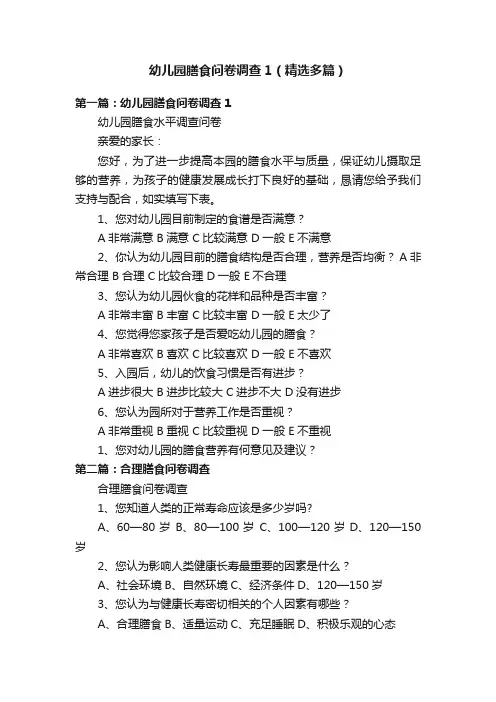 幼儿园膳食问卷调查1（精选多篇）

第一篇：幼儿园膳食问卷调查1

幼儿园膳食水平调查问卷

亲爱的家长：

您好，为了进一步提高本园的膳食水平与质量，保证幼儿摄取足够的营养，为孩子的健康发展成长打下良好的基础，恳请您给予我们支持与配合，如实填写下表。

1、您对幼儿园目前制定的食谱是否满意？

A 非常满意 B 满意 C 比较满意 D 一般 E 不满意

2、你认为幼儿园目前的膳食结构是否合理，营养是否均衡？ A 非常合理 B 合理 C 比较合理 D 一般 E 不合理

3、您认为幼儿园伙食的花样和品种是否丰富？

A 非常丰富 B 丰富 C 比较丰富 D 一般 E 太少了

4、您觉得您家孩子是否爱吃幼儿园的膳食？

A 非常喜欢 B 喜欢 C 比较喜欢 D 一般 E 不喜欢

5、入园后，幼儿的饮食习惯是否有进步？

A 进步很大 B 进步比较大 C 进步不大 D 没有进步

6、您认为园所对于营养工作是否重视？

A 非常重视 B 重视 C 比较重视 D 一般 E 不重视

1、您对幼儿园的膳食营养有何意见及建议？

第二篇：合理膳食问卷调查

合理膳食问卷调查

1、您知道人类的正常寿命应该是多少岁吗?

A、60—80 岁 B、80—100 岁 C、100—120 岁 D、120—150 岁

2、您认为影响人类健康长寿最重要的因素是什么？

A、社会环境 B、自然环境 C、经济条件 D、120—150 岁

3、您认为与健康长寿密切相关的个人因素有哪些？

A、合理膳食 B、适量运动 C、充足睡眠 D、积极乐观的心态